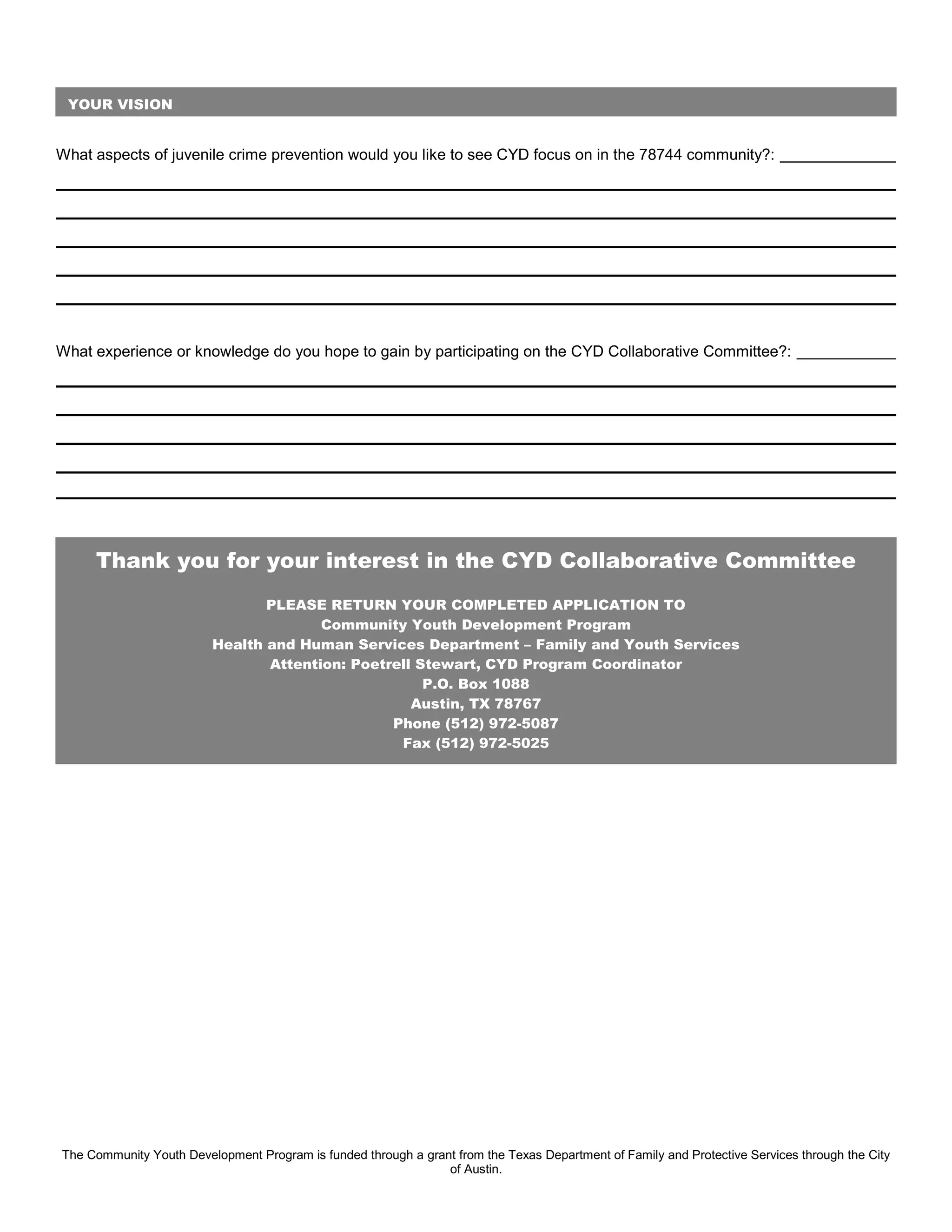 YOUR VISION

What aspects of juvenile crime prevention would you like to see CYD focus on in the 78744 community?: _____________

What experience or knowledge do you hope to gain by participating on the CYD Collaborative Committee?: ___________

Thank you for your interest in the CYD Collaborative Committee

PLEASE RETURN YOUR COMPLETED APPLICATION TO
Community Youth Development Program
Health and Human Services Department – Family and Youth Services
Attention: Poetrell Stewart, CYD Program Coordinator
P.O. Box 1088
Austin, TX 78767
Phone (512) 972-5087
Fax (512) 972-5025

The Community Youth Development Program is funded through a grant from the Texas Department of Family and Protective Services through the City of Austin.